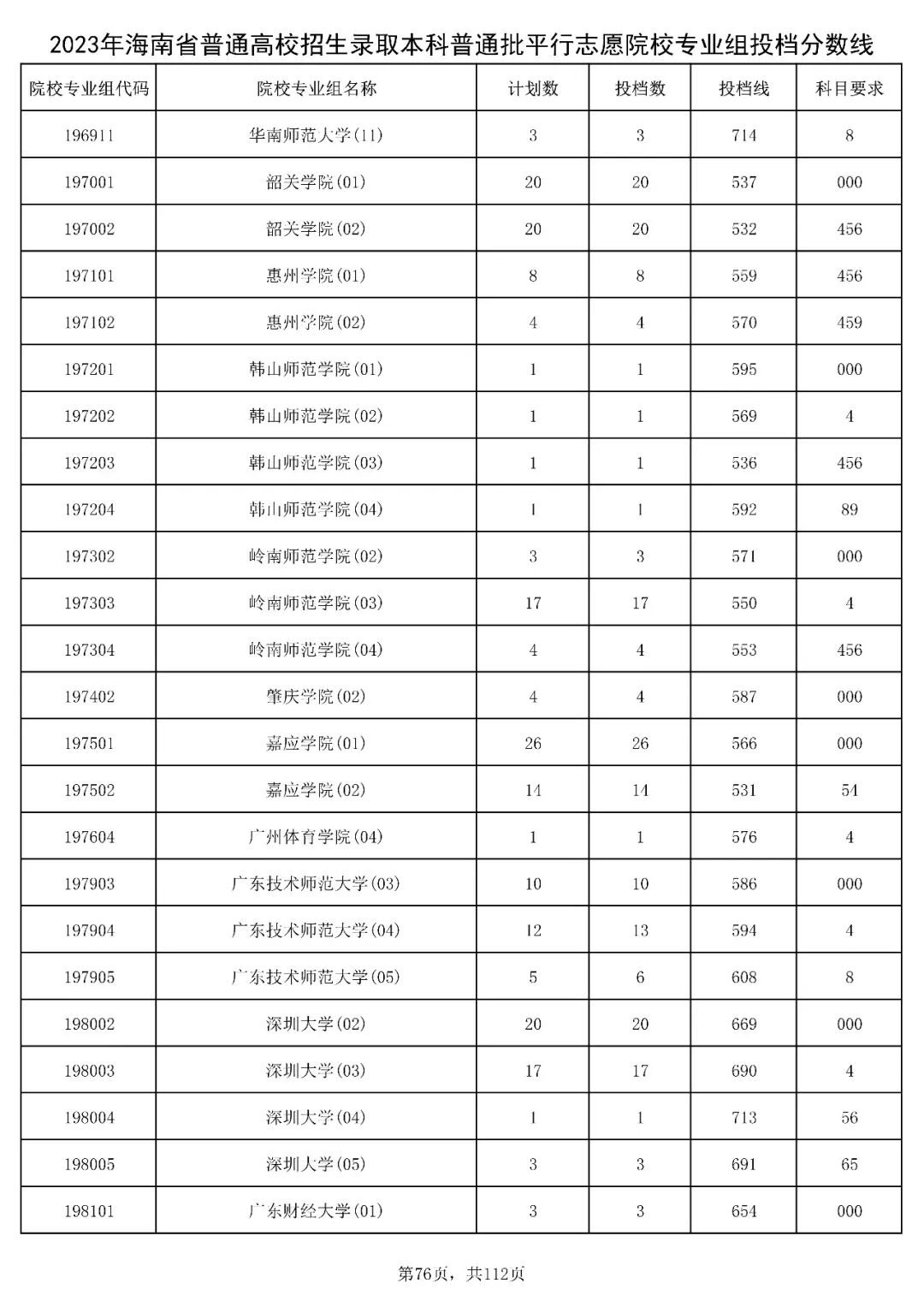 2023年海南省普通高校招生录取本科普通批平行志愿院校专业组投档分数线

| 院校专业组代码 | 院校专业组名称 | 计划数 | 投档数 | 投档线 | 科目要求 |
|---|---|---|---|---|---|
| 196911 | 华南师范大学(11) | 3 | 3 | 714 | 8 |
| 197001 | 韶关学院(01) | 20 | 20 | 537 | 000 |
| 197002 | 韶关学院(02) | 20 | 20 | 532 | 456 |
| 197101 | 惠州学院(01) | 8 | 8 | 559 | 456 |
| 197102 | 惠州学院(02) | 4 | 4 | 570 | 459 |
| 197201 | 韩山师范学院(01) | 1 | 1 | 595 | 000 |
| 197202 | 韩山师范学院(02) | 1 | 1 | 569 | 4 |
| 197203 | 韩山师范学院(03) | 1 | 1 | 536 | 456 |
| 197204 | 韩山师范学院(04) | 1 | 1 | 592 | 89 |
| 197302 | 岭南师范学院(02) | 3 | 3 | 571 | 000 |
| 197303 | 岭南师范学院(03) | 17 | 17 | 550 | 4 |
| 197304 | 岭南师范学院(04) | 4 | 4 | 553 | 456 |
| 197402 | 肇庆学院(02) | 4 | 4 | 587 | 000 |
| 197501 | 嘉应学院(01) | 26 | 26 | 566 | 000 |
| 197502 | 嘉应学院(02) | 14 | 14 | 531 | 54 |
| 197604 | 广州体育学院(04) | 1 | 1 | 576 | 4 |
| 197903 | 广东技术师范大学(03) | 10 | 10 | 586 | 000 |
| 197904 | 广东技术师范大学(04) | 12 | 13 | 594 | 4 |
| 197905 | 广东技术师范大学(05) | 5 | 6 | 608 | 8 |
| 198002 | 深圳大学(02) | 20 | 20 | 669 | 000 |
| 198003 | 深圳大学(03) | 17 | 17 | 690 | 4 |
| 198004 | 深圳大学(04) | 1 | 1 | 713 | 56 |
| 198005 | 深圳大学(05) | 3 | 3 | 691 | 65 |
| 198101 | 广东财经大学(01) | 3 | 3 | 654 | 000 |

第76页，共112页